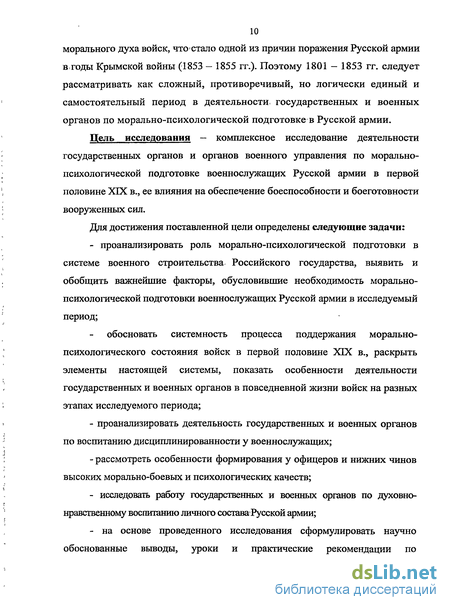 10

морального духа войск, что стало одной из причин поражения Русской армии в годы Крымской войны (1853 – 1855 гг.). Поэтому 1801 – 1853 гг. следует рассматривать как сложный, противоречивый, но логически единый и самостоятельный период в деятельности государственных и военных органов по морально-психологической подготовке в Русской армии.

Цель исследования – комплексное исследование деятельности государственных органов и органов военного управления по морально-психологической подготовке военнослужащих Русской армии в первой половине XIX в., ее влияния на обеспечение боеспособности и боеготовности вооруженных сил.

Для достижения поставленной цели определены следующие задачи:

- проанализировать роль морально-психологической подготовки в системе военного строительства Российского государства, выявить и обобщить важнейшие факторы, обусловившие необходимость морально-психологической подготовки военнослужащих Русской армии в исследуемый период;

- обосновать системность процесса поддержания морально-психологического состояния войск в первой половине XIX в., раскрыть элементы настоящей системы, показать особенности деятельности государственных и военных органов в повседневной жизни войск на разных этапах исследуемого периода;

- проанализировать деятельность государственных и военных органов по воспитанию дисциплинированности у военнослужащих;

- рассмотреть особенности формирования у офицеров и нижних чинов высоких морально-боевых и психологических качеств;

- исследовать работу государственных и военных органов по духовно-нравственному воспитанию личного состава Русской армии;

- на основе проведенного исследования сформулировать научно обоснованные выводы, уроки и практические рекомендации по

dsLib.net
библиотека диссертаций